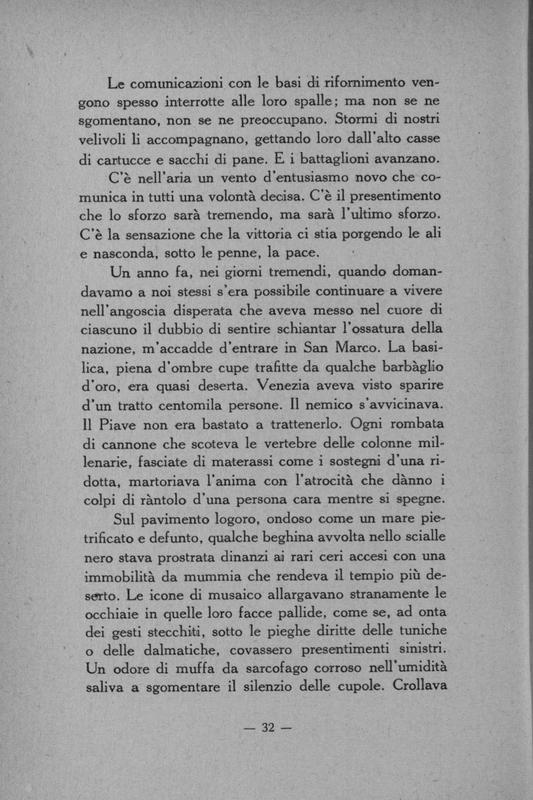 Le comunicazioni con le basi di rifornimento vengono spesso interrotte alle loro spalle; ma non se ne sgomentano, non se ne preoccupano. Stormi di nostri velivoli li accompagnano, gettando loro dall'alto casse di cartucce e sacchi di pane. E i battaglioni avanzano.

C'è nell'aria un vento d'entusiasmo novo che comunica in tutti una volontà decisa. C'è il presentimento che lo sforzo sarà tremendo, ma sarà l'ultimo sforzo. C'è la sensazione che la vittoria ci stia porgendo le ali e nasconda, sotto le penne, la pace.

Un anno fa, nei giorni tremendi, quando domandavamo a noi stessi s'era possibile continuare a vivere nell'angoscia disperata che aveva messo nel cuore di ciascuno il dubbio di sentire schiantar l'ossatura della nazione, m'accadde d'entrare in San Marco. La basilica, piena d'ombre cupe trafitte da qualche barbàglio d'oro, era quasi deserta. Venezia aveva visto sparire d'un tratto centomila persone. Il nemico s'avvicinava. Il Piave non era bastato a trattenerlo. Ogni rombata di cannone che scoteva le vertebre delle colonne millenarie, fasciate di materassi come i sostegni d'una ridotta, martoriava l'anima con l'atrocità che dànno i colpi di ràntolo d'una persona cara mentre si spegne.

Sul pavimento logoro, ondoso come un mare pietrificato e defunto, qualche beghina avvolta nello scialle nero stava prostrata dinanzi ai rari ceri accesi con una immobilità da mummia che rendeva il tempio più deserto. Le icone di musaico allargavano stranamente le occhiaie in quelle loro facce pallide, come se, ad onta dei gesti stecchiti, sotto le pieghe diritte delle tuniche o delle dalmatiche, covassero presentimenti sinistri. Un odore di muffa da sarcofago corroso nell'umidità saliva a sgomentare il silenzio delle cupole. Crollava

— 32 —